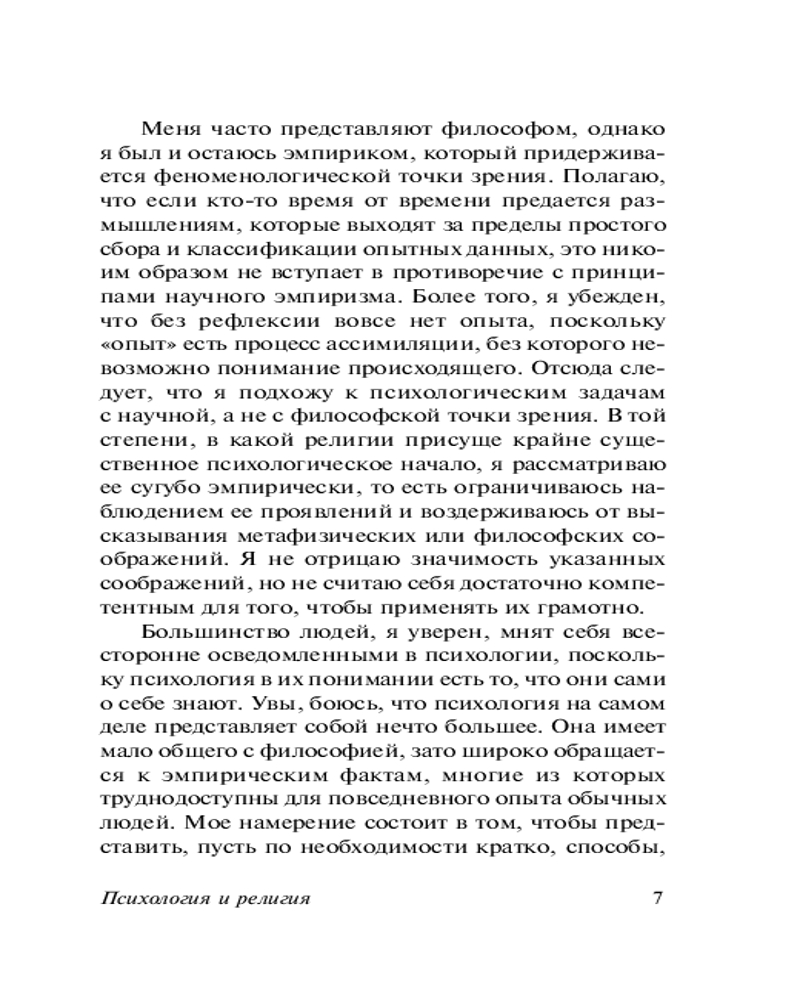 Меня часто представляют философом, однако я был и остаюсь эмпириком, который придерживается феноменологической точки зрения. Полагаю, что если кто-то время от времени предается размышлениям, которые выходят за пределы простого сбора и классификации опытных данных, это никоим образом не вступает в противоречие с принципами научного эмпиризма. Более того, я убежден, что без рефлексии вовсе нет опыта, поскольку «опыт» есть процесс ассимиляции, без которого невозможно понимание происходящего. Отсюда следует, что я подхожу к психологическим задачам с научной, а не с философской точки зрения. В той степени, в какой религии присуще крайне существенное психологическое начало, я рассматриваю ее сугубо эмпирически, то есть ограничиваюсь наблюдением ее проявлений и воздерживаюсь от высказывания метафизических или философских соображений. Я не отрицаю значимость указанных соображений, но не считаю себя достаточно компетентным для того, чтобы применять их грамотно.

Большинство людей, я уверен, мнят себя всесторонне осведомленными в психологии, поскольку психология в их понимании есть то, что они сами о себе знают. Увы, боюсь, что психология на самом деле представляет собой нечто большее. Она имеет мало общего с философией, зато широко обращается к эмпирическим фактам, многие из которых труднодоступны для повседневного опыта обычных людей. Мое намерение состоит в том, чтобы представить, пусть по необходимости кратко, способы,

Психология и религия 7